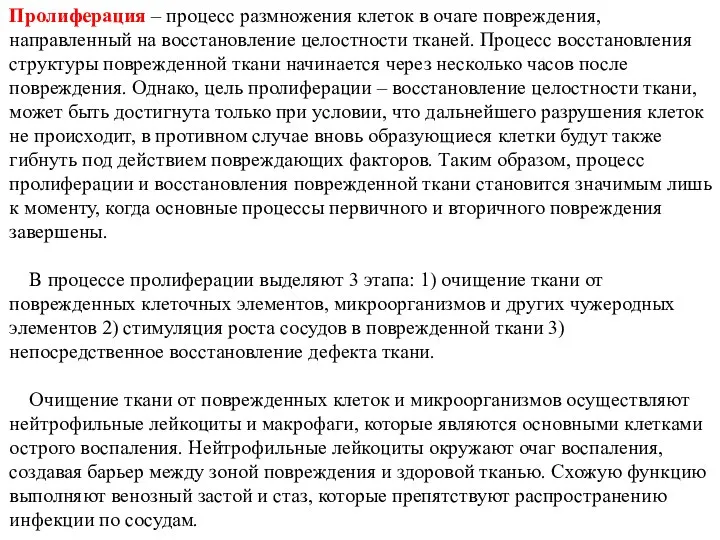 Пролиферация – процесс размножения клеток в очаге повреждения, направленный на восстановление целостности тканей. Процесс восстановления структуры поврежденной ткани начинается через несколько часов после повреждения. Однако, цель пролиферации – восстановление целостности ткани, может быть достигнута только при условии, что дальнейшего разрушения клеток не происходит, в противном случае вновь образующиеся клетки будут также гибнуть под действием повреждающих факторов. Таким образом, процесс пролиферации и восстановления поврежденной ткани становится значимым лишь к моменту, когда основные процессы первичного и вторичного повреждения завершены.

В процессе пролиферации выделяют 3 этапа: 1) очищение ткани от поврежденных клеточных элементов, микроорганизмов и других чужеродных элементов 2) стимуляция роста сосудов в поврежденной ткани 3) непосредственное восстановление дефекта ткани.

Очищение ткани от поврежденных клеток и микроорганизмов осуществляют нейтрофильные лейкоциты и макрофаги, которые являются основными клетками острого воспаления. Нейтрофильные лейкоциты окружают очаг воспаления, создавая барьер между зоной повреждения и здоровой тканью. Схожую функцию выполняют венозный застой и стаз, которые препятствуют распространению инфекции по сосудам.